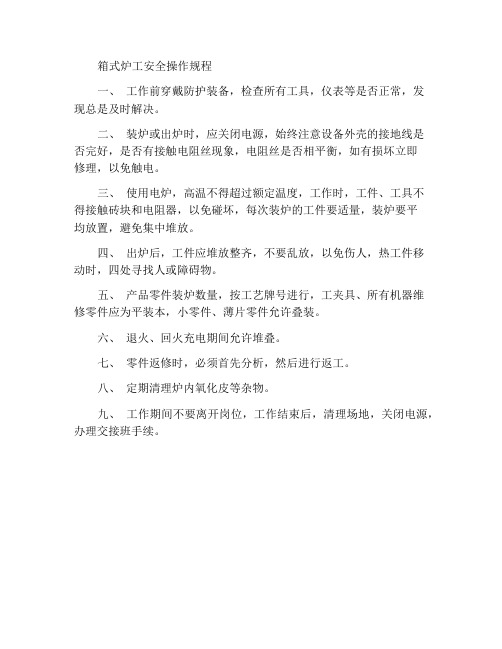 箱式炉工安全操作规程

一、 工作前穿戴防护装备，检查所有工具，仪表等是否正常，发现总是及时解决。

二、 装炉或出炉时，应关闭电源，始终注意设备外壳的接地线是否完好，是否有接触电阻丝现象，电阻丝是否相平衡，如有损坏立即修理，以免触电。

三、 使用电炉，高温不得超过额定温度，工作时，工件、工具不得接触砖块和电阻器，以免碰坏，每次装炉的工件要适量，装炉要平均放置，避免集中堆放。

四、 出炉后，工件应堆放整齐，不要乱放，以免伤人，热工件移动时，四处寻找人或障碍物。

五、 产品零件装炉数量，按工艺牌号进行，工夹具、所有机器维修零件应为平装本，小零件、薄片零件允许叠装。

六、 退火、回火充电期间允许堆叠。

七、 零件返修时，必须首先分析，然后进行返工。

八、 定期清理炉内氧化皮等杂物。

九、 工作期间不要离开岗位，工作结束后，清理场地，关闭电源，办理交接班手续。